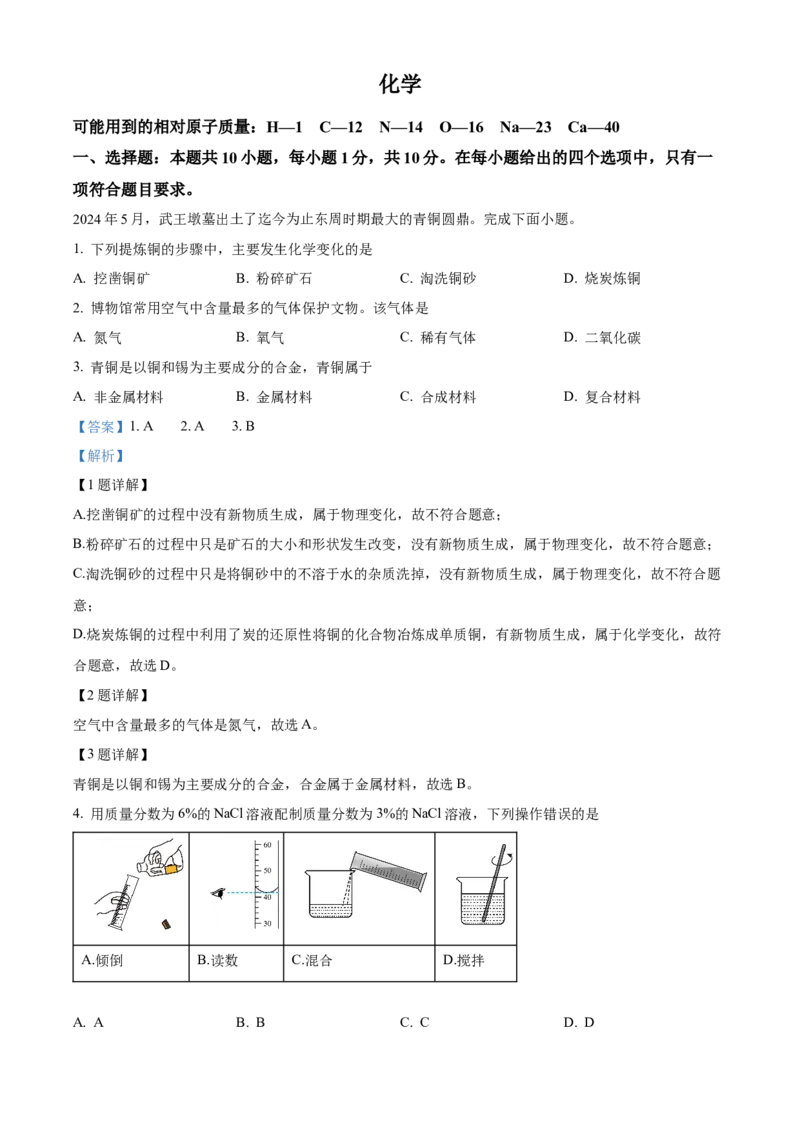 化学

可能用到的相对原子质量：H—1　C—12　N—14　O—16　Na—23　Ca—40

一、选择题：本题共10小题，每小题1分，共10分。在每小题给出的四个选项中，只有一项符合题目要求。

2024年5月，武王墩墓出土了迄今为止东周时期最大的青铜圆鼎。完成下面小题。

1. 下列提炼铜的步骤中，主要发生化学变化的是

A. 挖凿铜矿　　B. 粉碎矿石　　C. 淘洗铜砂　　D. 烧炭炼铜

2. 博物馆常用空气中含量最多的气体保护文物。该气体是

A. 氮气　　B. 氧气　　C. 稀有气体　　D. 二氧化碳

3. 青铜是以铜和锡为主要成分的合金，青铜属于

A. 非金属材料　　B. 金属材料　　C. 合成材料　　D. 复合材料

【答案】1. A　2. A　3. B

【解析】

【1题详解】

A.挖凿铜矿的过程中没有新物质生成，属于物理变化，故不符合题意；

B.粉碎矿石的过程中只是矿石的大小和形状发生改变，没有新物质生成，属于物理变化，故不符合题意；

C.淘洗铜砂的过程中只是将铜砂中的不溶于水的杂质洗掉，没有新物质生成，属于物理变化，故不符合题意；

D.烧炭炼铜的过程中利用了炭的还原性将铜的化合物冶炼成单质铜，有新物质生成，属于化学变化，故符合题意，故选D。

【2题详解】

空气中含量最多的气体是氮气，故选A。

【3题详解】

青铜是以铜和锡为主要成分的合金，合金属于金属材料，故选B。

4. 用质量分数为6%的NaCl溶液配制质量分数为3%的NaCl溶液，下列操作错误的是

| 60 50 40 30 | | | |
|---|---|---|---|
| A.倾倒 | B.读数 | C.混合 | D.搅拌 |

A. A　　B. B　　C. C　　D. D